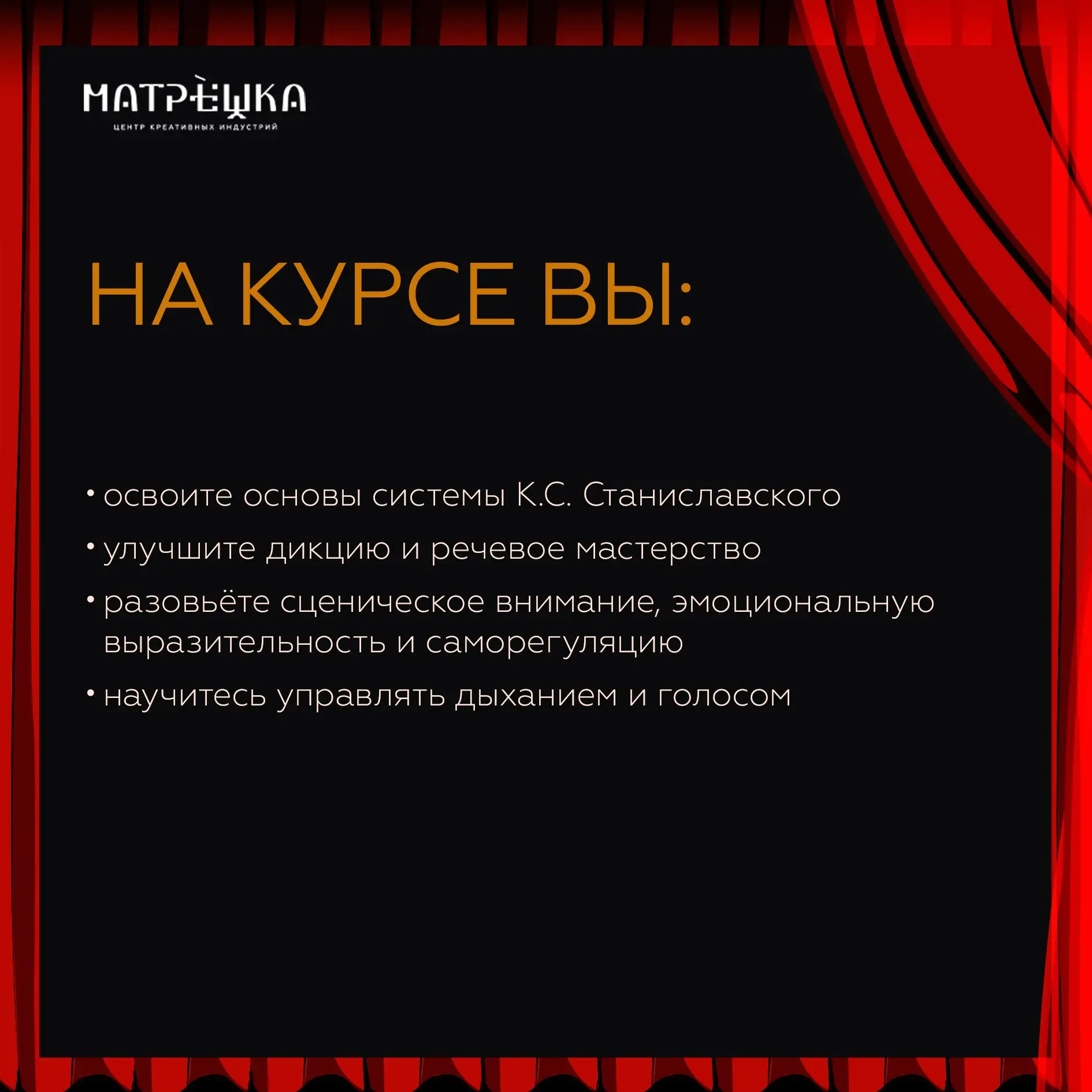 МАТРЁШКА
ЦЕНТР КРЕАТИВНЫХ ИНДУСТРИЙ

НА КУРСЕ ВЫ:

• освоите основы системы К.С. Станиславского
• улучшите дикцию и речевое мастерство
• разовьёте сценическое внимание, эмоциональную выразительность и саморегуляцию
• научитесь управлять дыханием и голосом